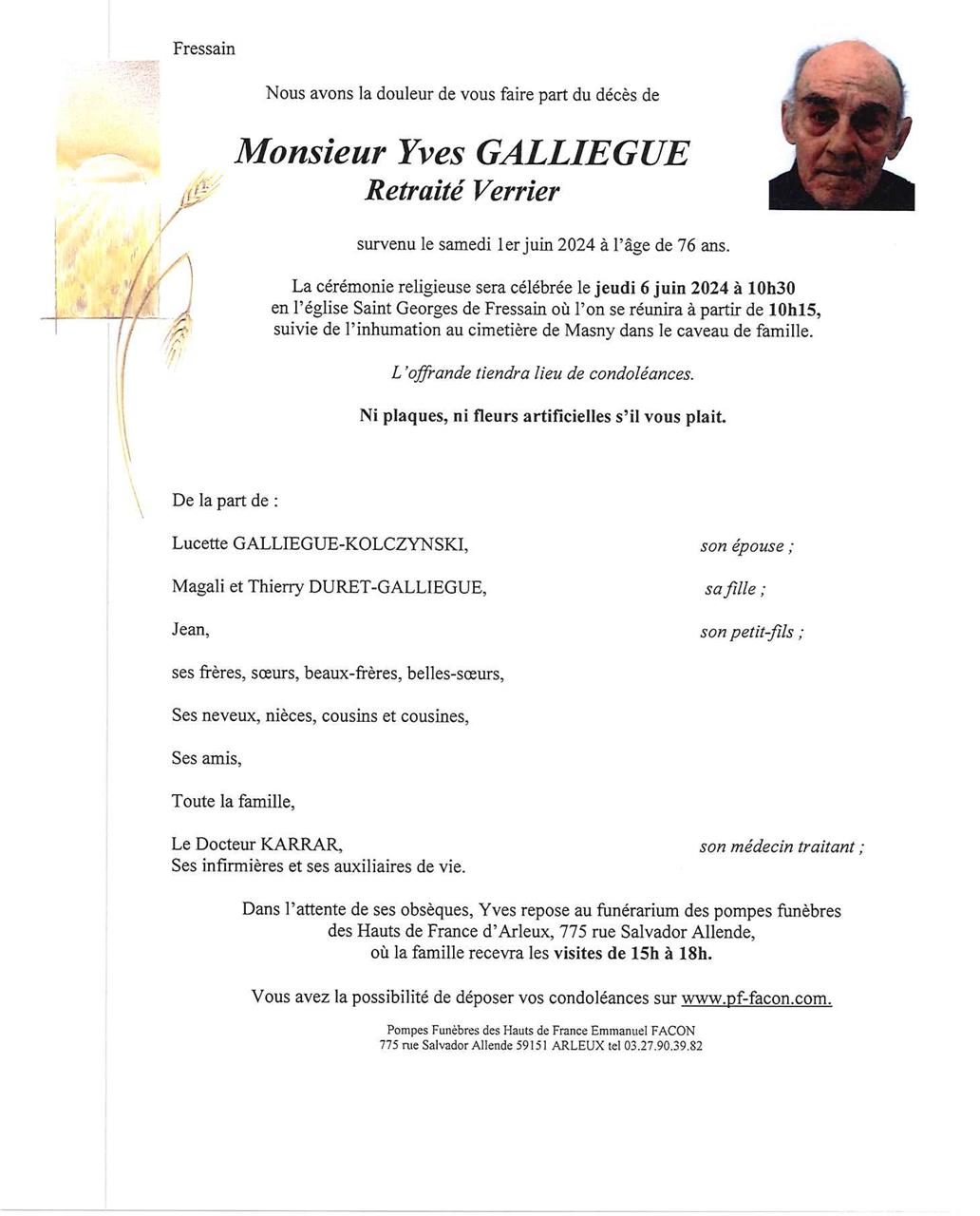 Fressain

Nous avons la douleur de vous faire part du décès de

Monsieur Yves GALLIEGUE
Retraité Verrier

survenu le samedi 1er juin 2024 à l'âge de 76 ans.

La cérémonie religieuse sera célébrée le jeudi 6 juin 2024 à 10h30 en l'église Saint Georges de Fressain où l'on se réunira à partir de 10h15, suivie de l'inhumation au cimetière de Masny dans le caveau de famille.

L'offrande tiendra lieu de condoléances.

Ni plaques, ni fleurs artificielles s'il vous plait.

De la part de :

Lucette GALLIEGUE-KOLCZYNSKI, son épouse ;

Magali et Thierry DURET-GALLIEGUE, sa fille ;

Jean, son petit-fils ;

ses frères, sœurs, beaux-frères, belles-sœurs,

Ses neveux, nièces, cousins et cousines,

Ses amis,

Toute la famille,

Le Docteur KARRAR, son médecin traitant ;
Ses infirmières et ses auxiliaires de vie.

Dans l'attente de ses obsèques, Yves repose au funérarium des pompes funèbres des Hauts de France d'Arleux, 775 rue Salvador Allende, où la famille recevra les visites de 15h à 18h.

Vous avez la possibilité de déposer vos condoléances sur www.pf-facon.com.

Pompes Funèbres des Hauts de France Emmanuel FACON
775 rue Salvador Allende 59151 ARLEUX tel 03.27.90.39.82